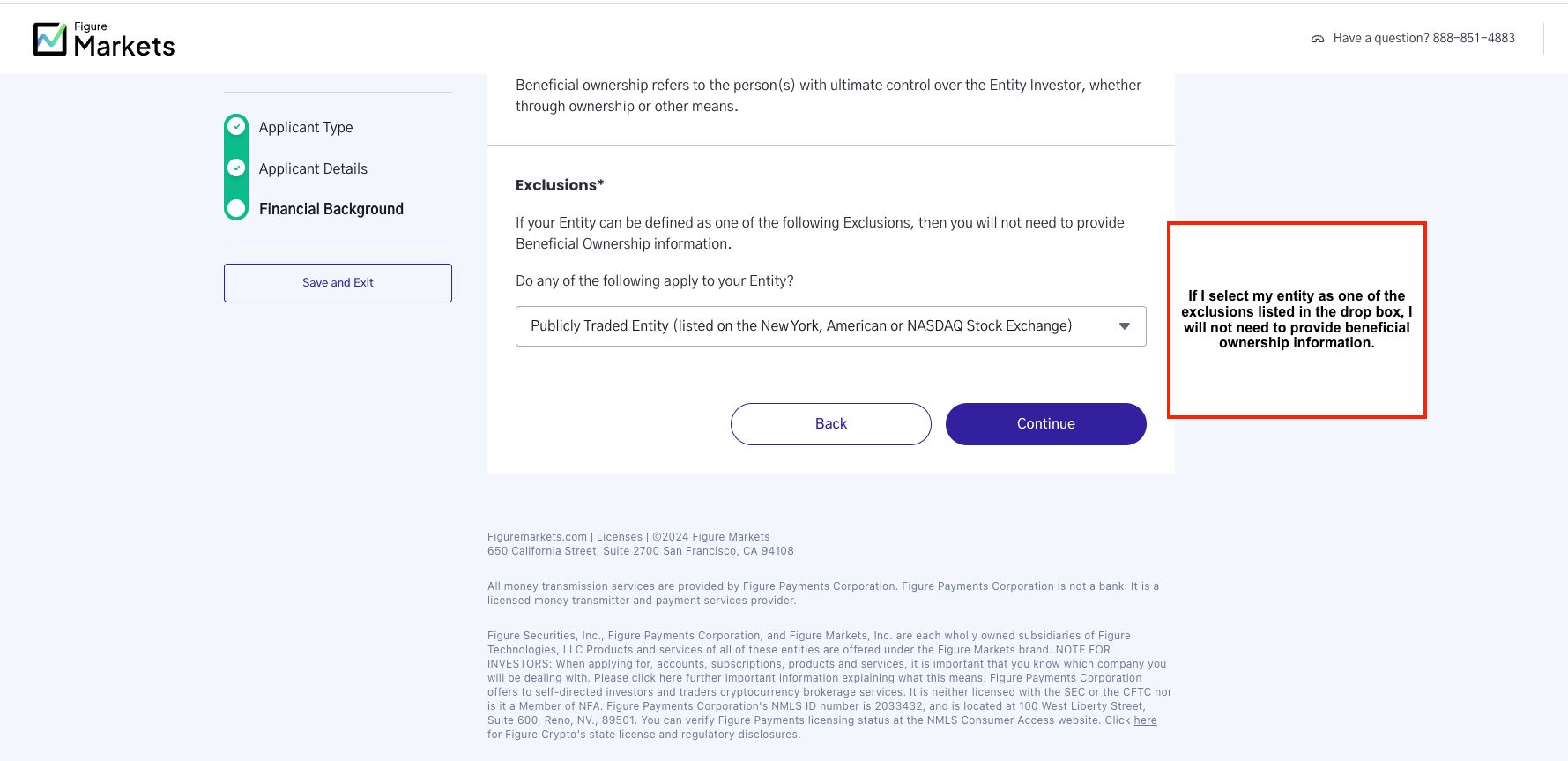 Figure
Markets

Have a question? 888-851-4883

Applicant Type
Applicant Details
Financial Background

Save and Exit

Beneficial ownership refers to the person(s) with ultimate control over the Entity Investor, whether through ownership or other means.

Exclusions*

If your Entity can be defined as one of the following Exclusions, then you will not need to provide Beneficial Ownership information.

Do any of the following apply to your Entity?

Publicly Traded Entity (listed on the New York, American or NASDAQ Stock Exchange)

Back
Continue

If I select my entity as one of the exclusions listed in the drop box, I will not need to provide beneficial ownership information.

Figuremarkets.com | Licenses | ©2024 Figure Markets
650 California Street, Suite 2700 San Francisco, CA 94108

All money transmission services are provided by Figure Payments Corporation. Figure Payments Corporation is not a bank. It is a licensed money transmitter and payment services provider.

Figure Securities, Inc., Figure Payments Corporation, and Figure Markets, Inc. are each wholly owned subsidiaries of Figure Technologies, LLC Products and services of all of these entities are offered under the Figure Markets brand. NOTE FOR INVESTORS: When applying for, accounts, subscriptions, products and services, it is important that you know which company you will be dealing with. Please click here further important information explaining what this means. Figure Payments Corporation offers to self-directed investors and traders cryptocurrency brokerage services. It is neither licensed with the SEC or the CFTC nor is it a Member of NFA. Figure Payments Corporation's NMLS ID number is 2033432, and is located at 100 West Liberty Street, Suite 600, Reno, NV., 89501. You can verify Figure Payments licensing status at the NMLS Consumer Access website. Click here for Figure Crypto's state license and regulatory disclosures.